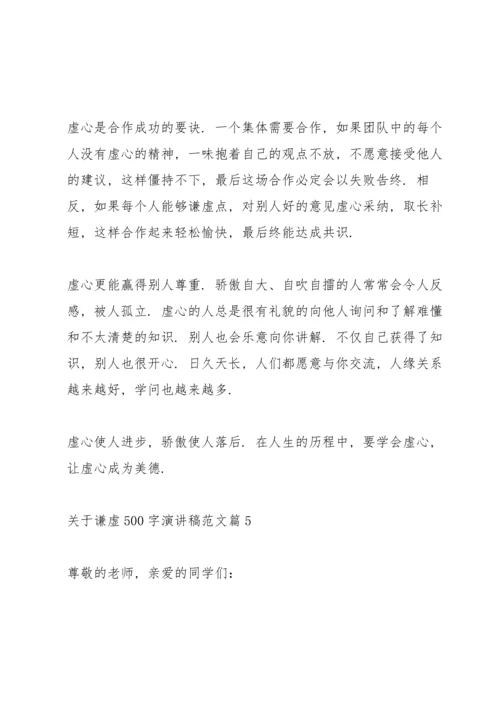 虚心是合作成功的要诀．一个集体需要合作，如果团队中的每个人没有虚心的精神，一味抱着自己的观点不放，不愿意接受他人的建议，这样僵持不下，最后这场合作必定会以失败告终．相反，如果每个人能够谦虚点，对别人好的意见虚心采纳，取长补短，这样合作起来轻松愉快，最后终能达成共识．

虚心更能赢得别人尊重．骄傲自大、自吹自擂的人常常会令人反感，被人孤立．虚心的人总是很有礼貌的向他人询问和了解难懂和不太清楚的知识．别人也会乐意向你讲解．不仅自己获得了知识，别人也很开心．日久天长，人们都愿意与你交流，人缘关系越来越好，学问也越来越多．

虚心使人进步，骄傲使人落后．在人生的历程中，要学会虚心，让虚心成为美德．

关于谦虚500字演讲稿范文篇5

尊敬的老师，亲爱的同学们：